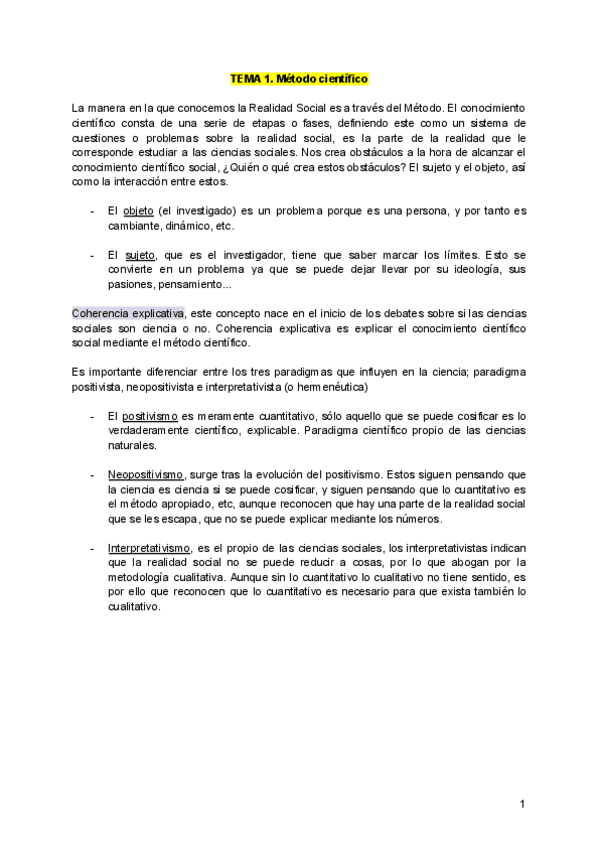 TEMA 1. Método científico

La manera en la que conocemos la Realidad Social es a través del Método. El conocimiento científico consta de una serie de etapas o fases, definiendo este como un sistema de cuestiones o problemas sobre la realidad social, es la parte de la realidad que le corresponde estudiar a las ciencias sociales. Nos crea obstáculos a la hora de alcanzar el conocimiento científico social, ¿Quién o qué crea estos obstáculos? El sujeto y el objeto, así como la interacción entre estos.

- El objeto (el investigado) es un problema porque es una persona, y por tanto es cambiante, dinámico, etc.

- El sujeto, que es el investigador, tiene que saber marcar los límites. Esto se convierte en un problema ya que se puede dejar llevar por su ideología, sus pasiones, pensamiento...

Coherencia explicativa, este concepto nace en el inicio de los debates sobre si las ciencias sociales son ciencia o no. Coherencia explicativa es explicar el conocimiento científico social mediante el método científico.

Es importante diferenciar entre los tres paradigmas que influyen en la ciencia; paradigma positivista, neopositivista e interpretativista (o hermenéutica)

- El positivismo es meramente cuantitativo, sólo aquello que se puede cosificar es lo verdaderamente científico, explicable. Paradigma científico propio de las ciencias naturales.

- Neopositivismo, surge tras la evolución del positivismo. Estos siguen pensando que la ciencia es ciencia si se puede cosificar, y siguen pensando que lo cuantitativo es el método apropiado, etc, aunque reconocen que hay una parte de la realidad social que se les escapa, que no se puede explicar mediante los números.

- Interpretativismo, es el propio de las ciencias sociales, los interpretativistas indican que la realidad social no se puede reducir a cosas, por lo que abogan por la metodología cualitativa. Aunque sin lo cuantitativo lo cualitativo no tiene sentido, es por ello que reconocen que lo cuantitativo es necesario para que exista también lo cualitativo.

1